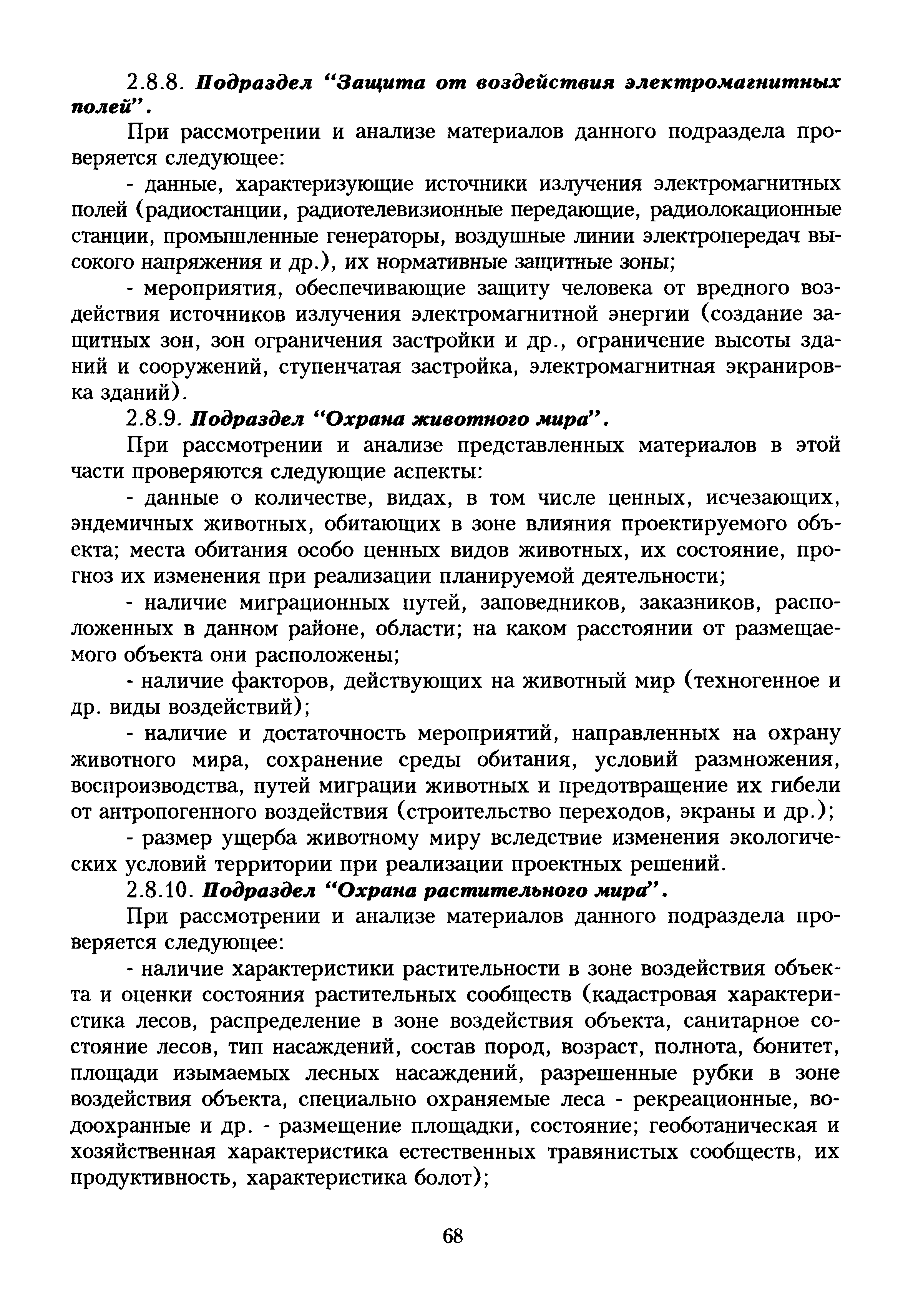 2.8.8. Подраздел "Защита от воздействия электромагнитных полей".

При рассмотрении и анализе материалов данного подраздела проверяется следующее:

- данные, характеризующие источники излучения электромагнитных полей (радиостанции, радиотелевизионные передающие, радиолокационные станции, промышленные генераторы, воздушные линии электропередач высокого напряжения и др.), их нормативные защитные зоны;

- мероприятия, обеспечивающие защиту человека от вредного воздействия источников излучения электромагнитной энергии (создание защитных зон, зон ограничения застройки и др., ограничение высоты зданий и сооружений, ступенчатая застройка, электромагнитная экранировка зданий).

2.8.9. Подраздел "Охрана животного мира".

При рассмотрении и анализе представленных материалов в этой части проверяются следующие аспекты:

- данные о количестве, видах, в том числе ценных, исчезающих, эндемичных животных, обитающих в зоне влияния проектируемого объекта; места обитания особо ценных видов животных, их состояние, прогноз их изменения при реализации планируемой деятельности;

- наличие миграционных путей, заповедников, заказников, расположенных в данном районе, области; на каком расстоянии от размещаемого объекта они расположены;

- наличие факторов, действующих на животный мир (техногенное и др. виды воздействий);

- наличие и достаточность мероприятий, направленных на охрану животного мира, сохранение среды обитания, условий размножения, воспроизводства, путей миграции животных и предотвращение их гибели от антропогенного воздействия (строительство переходов, экраны и др.);

- размер ущерба животному миру вследствие изменения экологических условий территории при реализации проектных решений.

2.8.10. Подраздел "Охрана растительного мира".

При рассмотрении и анализе материалов данного подраздела проверяется следующее:

- наличие характеристики растительности в зоне воздействия объекта и оценки состояния растительных сообществ (кадастровая характеристика лесов, распределение в зоне воздействия объекта, санитарное состояние лесов, тип насаждений, состав пород, возраст, полнота, бонитет, площади изымаемых лесных насаждений, разрешенные рубки в зоне воздействия объекта, специально охраняемые леса - рекреационные, водоохранные и др. - размещение площадки, состояние; геоботаническая и хозяйственная характеристика естественных травянистых сообществ, их продуктивность, характеристика болот);

68